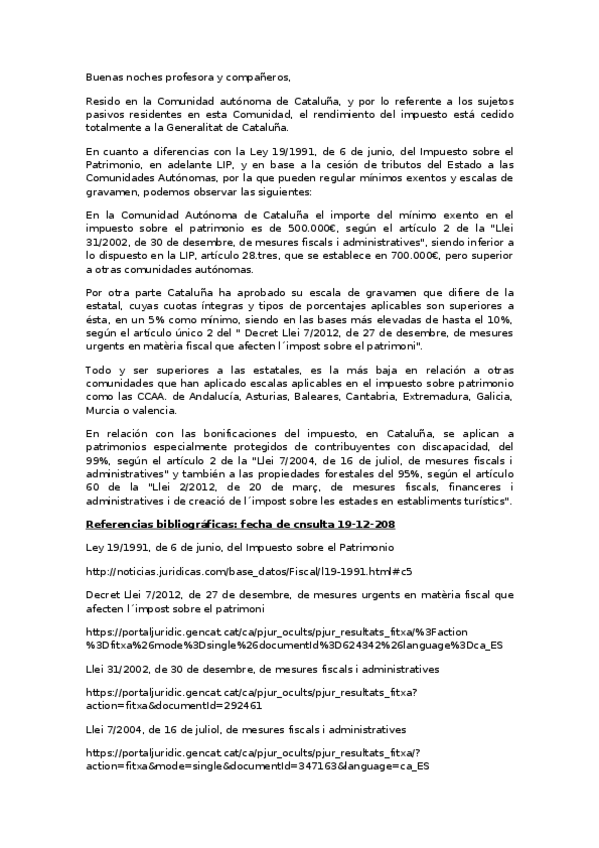 Buenas noches profesora y compañeros,

Resido en la Comunidad autónoma de Cataluña, y por lo referente a los sujetos pasivos residentes en esta Comunidad, el rendimiento del impuesto está cedido totalmente a la Generalitat de Cataluña.

En cuanto a diferencias con la Ley 19/1991, de 6 de junio, del Impuesto sobre el Patrimonio, en adelante LIP, y en base a la cesión de tributos del Estado a las Comunidades Autónomas, por la que pueden regular mínimos exentos y escalas de gravamen, podemos observar las siguientes:

En la Comunidad Autónoma de Cataluña el importe del mínimo exento en el impuesto sobre el patrimonio es de 500.000€, según el artículo 2 de la "Llei 31/2002, de 30 de desembre, de mesures fiscals i administratives", siendo inferior a lo dispuesto en la LIP, artículo 28.tres, que se establece en 700.000€, pero superior a otras comunidades autónomas.

Por otra parte Cataluña ha aprobado su escala de gravamen que difiere de la estatal, cuyas cuotas íntegras y tipos de porcentajes aplicables son superiores a ésta, en un 5% como mínimo, siendo en las bases más elevadas de hasta el 10%, según el artículo único 2 del " Decret Llei 7/2012, de 27 de desembre, de mesures urgents en matèria fiscal que afecten l´impost sobre el patrimoni".

Todo y ser superiores a las estatales, es la más baja en relación a otras comunidades que han aplicado escalas aplicables en el impuesto sobre patrimonio como las CCAA. de Andalucía, Asturias, Baleares, Cantabria, Extremadura, Galicia, Murcia o valencia.

En relación con las bonificaciones del impuesto, en Cataluña, se aplican a patrimonios especialmente protegidos de contribuyentes con discapacidad, del 99%, según el artículo 2 de la "Llei 7/2004, de 16 de juliol, de mesures fiscals i administratives" y también a las propiedades forestales del 95%, según el artículo 60 de la "Llei 2/2012, de 20 de març, de mesures fiscals, financeres i administratives i de creació de l´impost sobre les estades en establiments turístics".

Referencias bibliográficas: fecha de cnsulta 19-12-208

Ley 19/1991, de 6 de junio, del Impuesto sobre el Patrimonio

http://noticias.juridicas.com/base_datos/Fiscal/l19-1991.html#c5

Decret Llei 7/2012, de 27 de desembre, de mesures urgents en matèria fiscal que afecten l´impost sobre el patrimoni

https://portaljuridic.gencat.cat/ca/pjur_ocults/pjur_resultats_fitxa/%3Faction%3Dfitxa%26mode%3Dsingle%26documentId%3D624342%26language%3Dca_ES

Llei 31/2002, de 30 de desembre, de mesures fiscals i administratives

https://portaljuridic.gencat.cat/ca/pjur_ocults/pjur_resultats_fitxa?action=fitxa&documentId=292461

Llei 7/2004, de 16 de juliol, de mesures fiscals i administratives

https://portaljuridic.gencat.cat/ca/pjur_ocults/pjur_resultats_fitxa/?action=fitxa&mode=single&documentId=347163&language=ca_ES